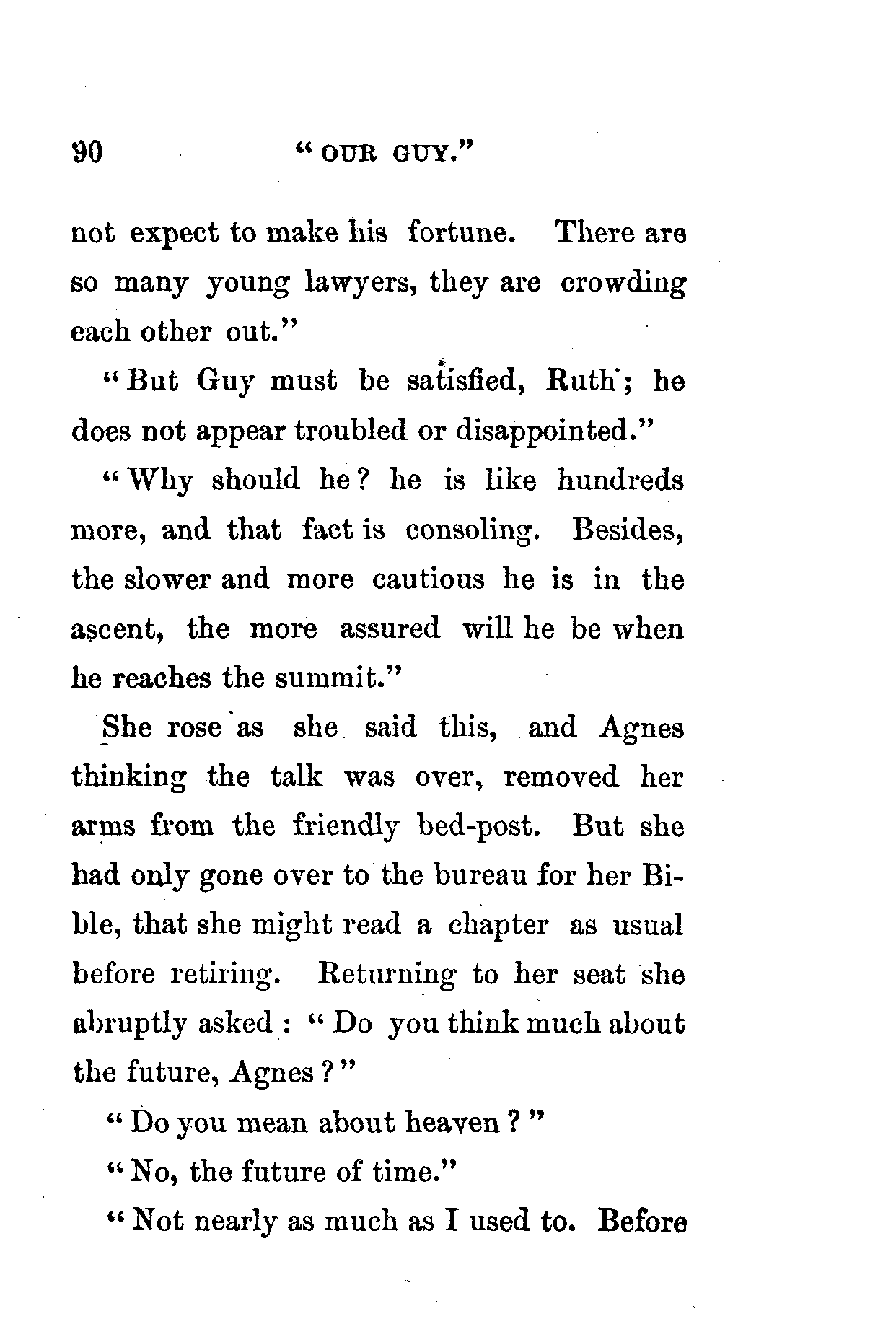 90 "OUR GUY."

not expect to make his fortune. There are so many young lawyers, they are crowding each other out."

"But Guy must be satisfied, Ruth; he does not appear troubled or disappointed."

"Why should he? he is like hundreds more, and that fact is consoling. Besides, the slower and more cautious he is in the ascent, the more assured will he be when he reaches the summit."

She rose as she said this, and Agnes thinking the talk was over, removed her arms from the friendly bed-post. But she had only gone over to the bureau for her Bible, that she might read a chapter as usual before retiring. Returning to her seat she abruptly asked: "Do you think much about the future, Agnes?"

"Do you mean about heaven?"

"No, the future of time."

"Not nearly as much as I used to. Before